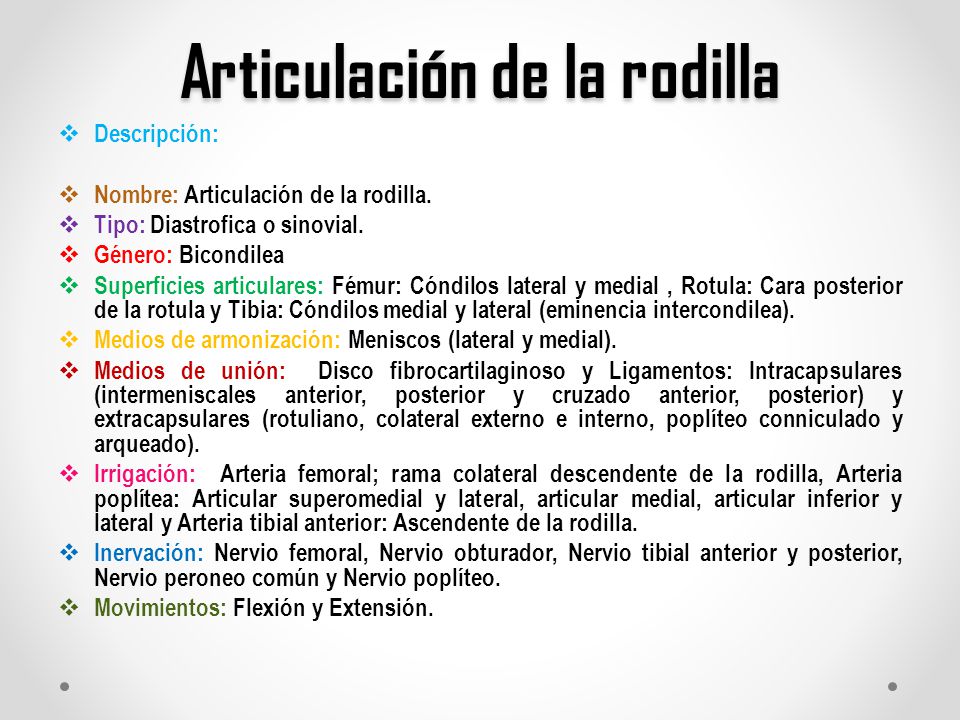 Articulación de la rodilla

❖ Descripción:

❖ Nombre: Articulación de la rodilla.
❖ Tipo: Diastrofica o sinovial.
❖ Género: Bicondilea
❖ Superficies articulares: Fémur: Cóndilos lateral y medial , Rotula: Cara posterior de la rotula y Tibia: Cóndilos medial y lateral (eminencia intercondilea).
❖ Medios de armonización: Meniscos (lateral y medial).
❖ Medios de unión: Disco fibrocartilaginoso y Ligamentos: Intracapsulares (intermeniscales anterior, posterior y cruzado anterior, posterior) y extracapsulares (rotuliano, colateral externo e interno, poplíteo conniculado y arqueado).
❖ Irrigación: Arteria femoral; rama colateral descendente de la rodilla, Arteria poplítea: Articular superomedial y lateral, articular medial, articular inferior y lateral y Arteria tibial anterior: Ascendente de la rodilla.
❖ Inervación: Nervio femoral, Nervio obturador, Nervio tibial anterior y posterior, Nervio peroneo común y Nervio poplíteo.
❖ Movimientos: Flexión y Extensión.